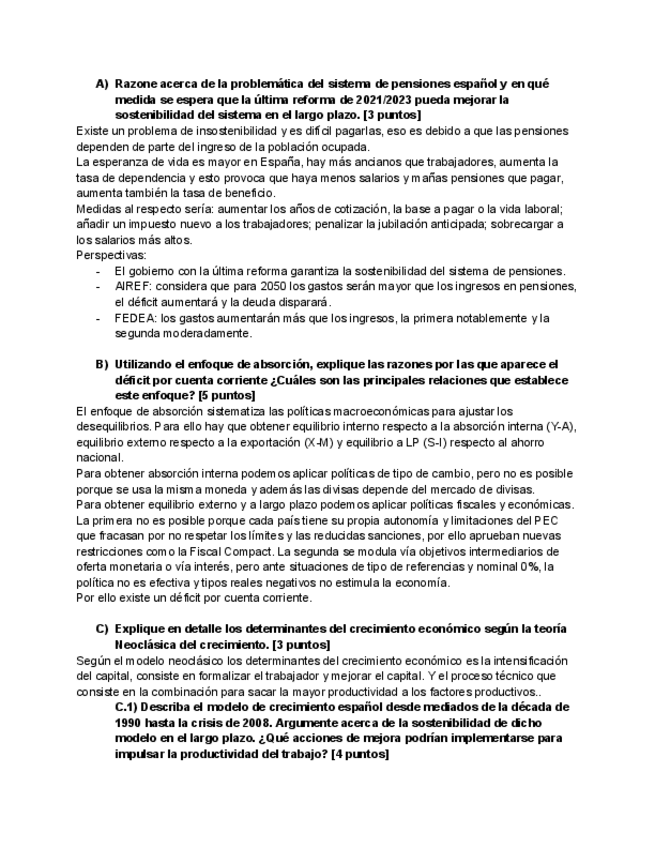 A) Razone acerca de la problemática del sistema de pensiones español y en qué medida se espera que la última reforma de 2021/2023 pueda mejorar la sostenibilidad del sistema en el largo plazo. [3 puntos]

Existe un problema de insostenibilidad y es difícil pagarlas, eso es debido a que las pensiones dependen de parte del ingreso de la población ocupada.
La esperanza de vida es mayor en España, hay más ancianos que trabajadores, aumenta la tasa de dependencia y esto provoca que haya menos salarios y mañas pensiones que pagar, aumenta también la tasa de beneficio.
Medidas al respecto sería: aumentar los años de cotización, la base a pagar o la vida laboral; añadir un impuesto nuevo a los trabajadores; penalizar la jubilación anticipada; sobrecargar a los salarios más altos.
Perspectivas:
- El gobierno con la última reforma garantiza la sostenibilidad del sistema de pensiones.
- AIREF: considera que para 2050 los gastos serán mayor que los ingresos en pensiones, el déficit aumentará y la deuda disparará.
- FEDEA: los gastos aumentarán más que los ingresos, la primera notablemente y la segunda moderadamente.

B) Utilizando el enfoque de absorción, explique las razones por las que aparece el déficit por cuenta corriente ¿Cuáles son las principales relaciones que establece este enfoque? [5 puntos]

El enfoque de absorción sistematiza las políticas macroeconómicas para ajustar los desequilibrios. Para ello hay que obtener equilibrio interno respecto a la absorción interna (Y-A), equilibrio externo respecto a la exportación (X-M) y equilibrio a LP (S-I) respecto al ahorro nacional.
Para obtener absorción interna podemos aplicar políticas de tipo de cambio, pero no es posible porque se usa la misma moneda y además las divisas depende del mercado de divisas.
Para obtener equilibrio externo y a largo plazo podemos aplicar políticas fiscales y económicas. La primera no es posible porque cada país tiene su propia autonomía y limitaciones del PEC que fracasan por no respetar los límites y las reducidas sanciones, por ello aprueban nuevas restricciones como la Fiscal Compact. La segunda se modula vía objetivos intermediarios de oferta monetaria o vía interés, pero ante situaciones de tipo de referencias y nominal 0%, la política no es efectiva y tipos reales negativos no estimula la economía.
Por ello existe un déficit por cuenta corriente.

C) Explique en detalle los determinantes del crecimiento económico según la teoría Neoclásica del crecimiento. [3 puntos]

Según el modelo neoclásico los determinantes del crecimiento económico es la intensificación del capital, consiste en formalizar el trabajador y mejorar el capital. Y el proceso técnico que consiste en la combinación para sacar la mayor productividad a los factores productivos..

C.1) Describa el modelo de crecimiento español desde mediados de la década de 1990 hasta la crisis de 2008. Argumente acerca de la sostenibilidad de dicho modelo en el largo plazo. ¿Qué acciones de mejora podrían implementarse para impulsar la productividad del trabajo? [4 puntos]